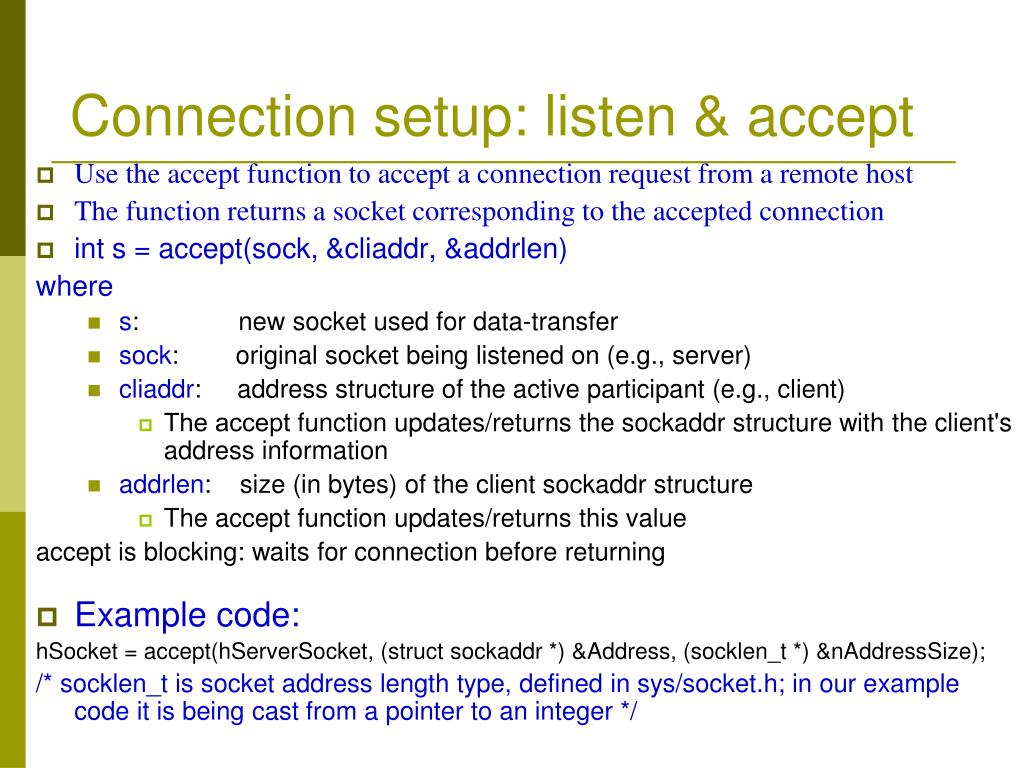 Connection setup: listen & accept

Use the accept function to accept a connection request from a remote host

The function returns a socket corresponding to the accepted connection

int s = accept(sock, &cliaddr, &addrlen)

where

s: new socket used for data-transfer

sock: original socket being listened on (e.g., server)

cliaddr: address structure of the active participant (e.g., client)

The accept function updates/returns the sockaddr structure with the client's address information

addrlen: size (in bytes) of the client sockaddr structure

The accept function updates/returns this value

accept is blocking: waits for connection before returning

Example code:

hSocket = accept(hServerSocket, (struct sockaddr *) &Address, (socklen_t *) &nAddressSize);

/* socklen_t is socket address length type, defined in sys/socket.h; in our example code it is being cast from a pointer to an integer */